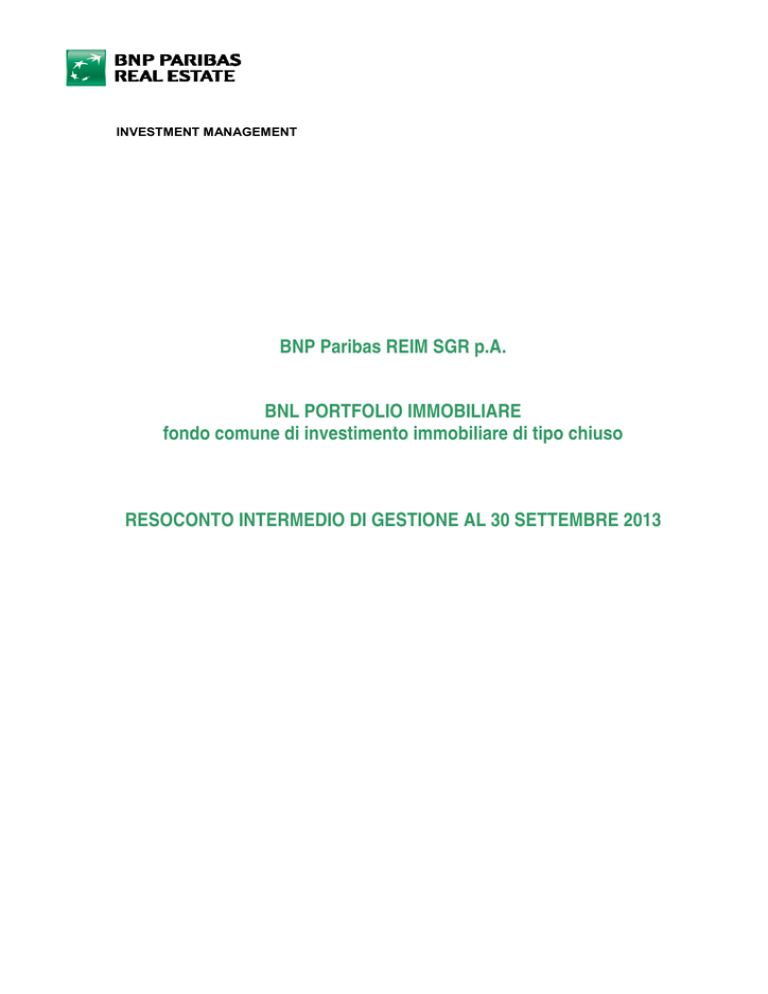 BNP PARIBAS
REAL ESTATE

INVESTMENT MANAGEMENT

BNP Paribas REIM SGR p.A.

BNL PORTFOLIO IMMOBILIARE
fondo comune di investimento immobiliare di tipo chiuso

RESOCONTO INTERMEDIO DI GESTIONE AL 30 SETTEMBRE 2013